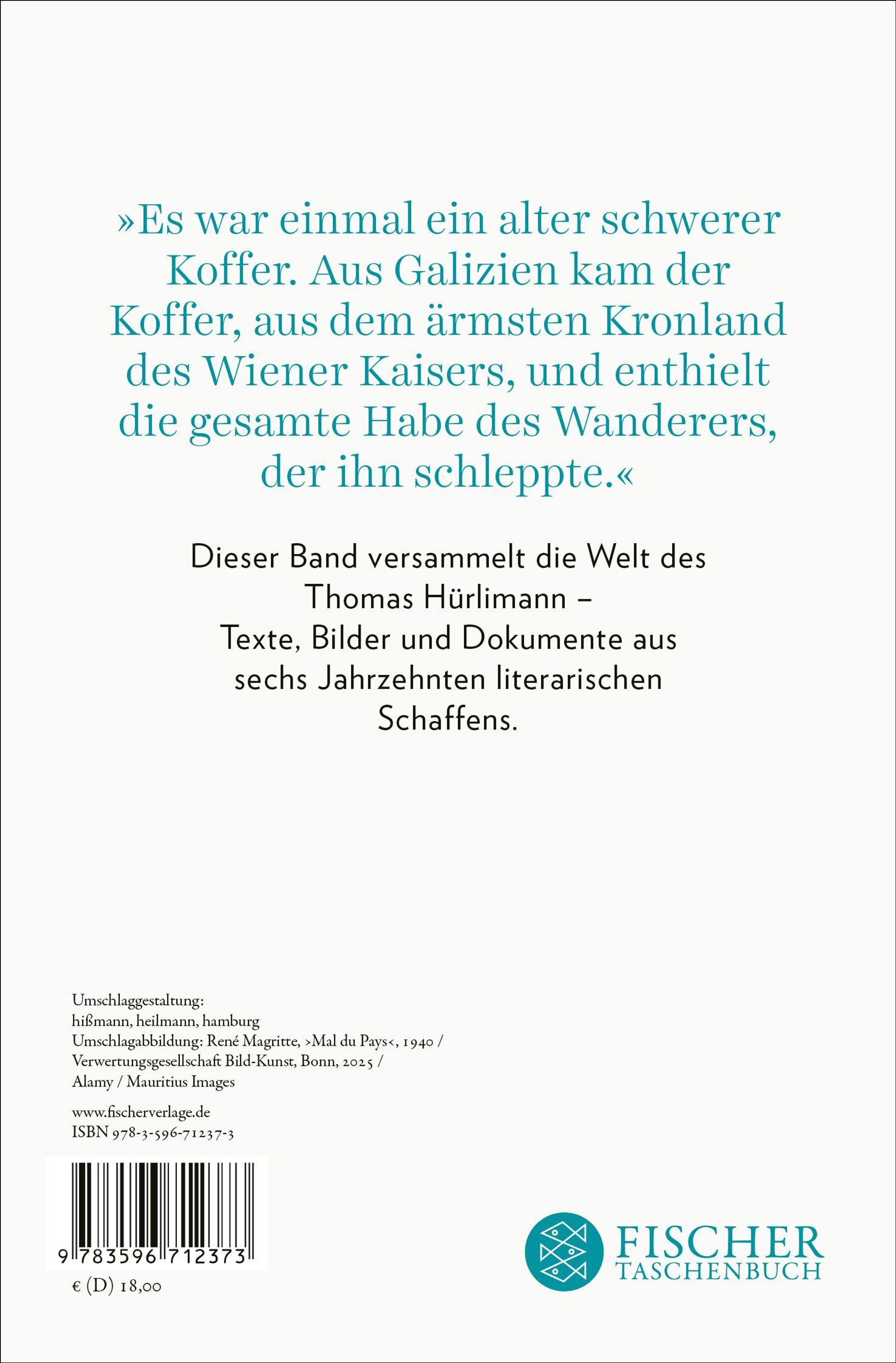 »Es war einmal ein alter schwerer Koffer. Aus Galizien kam der Koffer, aus dem ärmsten Kronland des Wiener Kaisers, und enthielt die gesamte Habe des Wanderers, der ihn schleppte.«

Dieser Band versammelt die Welt des Thomas Hürlimann – Texte, Bilder und Dokumente aus sechs Jahrzehnten literarischen Schaffens.

Umschlaggestaltung:
hißmann, heilmann, hamburg
Umschlagabbildung: René Magritte, ›Mal du Pays‹, 1940 / Verwertungsgesellschaft Bild-Kunst, Bonn, 2025 / Alamy / Mauritius Images

www.fischerverlage.de
ISBN 978-3-596-71237-3

9 783596 712373

€ (D) 18,00

FISCHER
TASCHENBUCH